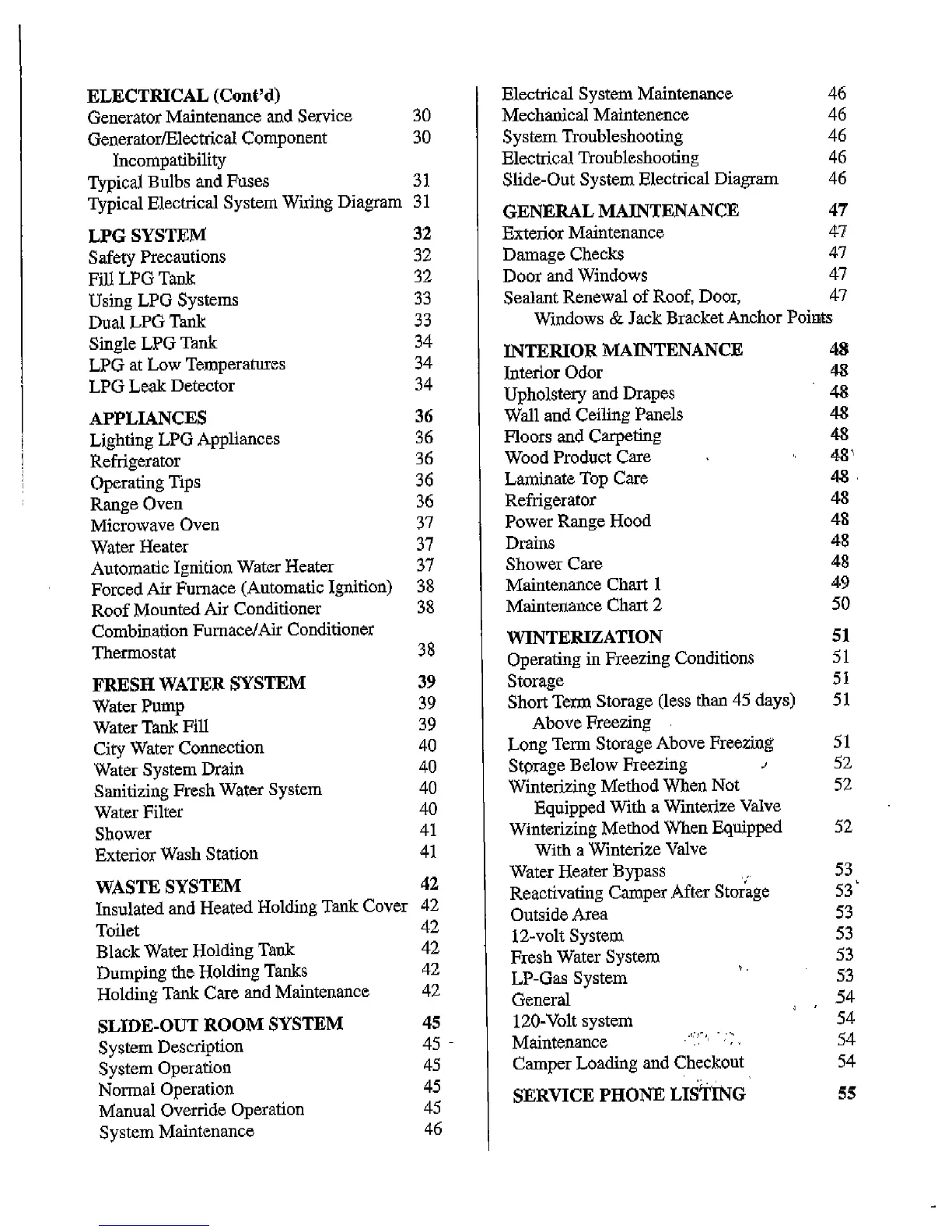 ELECTRICAL (Cont'd)
Generator Maintenance and Service 30
Generator/Electrical Component Incompatibility 30
Typical Bulbs and Fuses 31
Typical Electrical System Wiring Diagram 31

LPG SYSTEM 32
Safety Precautions 32
Fill LPG Tank 32
Using LPG Systems 33
Dual LPG Tank 33
Single LPG Tank 34
LPG at Low Temperatures 34
LPG Leak Detector 34

APPLIANCES 36
Lighting LPG Appliances 36
Refrigerator 36
Operating Tips 36
Range Oven 36
Microwave Oven 37
Water Heater 37
Automatic Ignition Water Heater 37
Forced Air Furnace (Automatic Ignition) 38
Roof Mounted Air Conditioner 38
Combination Furnace/Air Conditioner
Thermostat 38

FRESH WATER SYSTEM 39
Water Pump 39
Water Tank Fill 39
City Water Connection 40
Water System Drain 40
Sanitizing Fresh Water System 40
Water Filter 40
Shower 41
Exterior Wash Station 41

WASTE SYSTEM 42
Insulated and Heated Holding Tank Cover 42
Toilet 42
Black Water Holding Tank 42
Dumping the Holding Tanks 42
Holding Tank Care and Maintenance 42

SLIDE-OUT ROOM SYSTEM 45
System Description 45
System Operation 45
Normal Operation 45
Manual Override Operation 45
System Maintenance 46

Electrical System Maintenance 46
Mechanical Maintenence 46
System Troubleshooting 46
Electrical Troubleshooting 46
Slide-Out System Electrical Diagram 46

GENERAL MAINTENANCE 47
Exterior Maintenance 47
Damage Checks 47
Door and Windows 47
Sealant Renewal of Roof, Door, Windows & Jack Bracket Anchor Points 47

INTERIOR MAINTENANCE 48
Interior Odor 48
Upholstery and Drapes 48
Wall and Ceiling Panels 48
Floors and Carpeting 48
Wood Product Care 48
Laminate Top Care 48
Refrigerator 48
Power Range Hood 48
Drains 48
Shower Care 48
Maintenance Chart 1 49
Maintenance Chart 2 50

WINTERIZATION 51
Operating in Freezing Conditions 51
Storage 51
Short Term Storage (less than 45 days) Above Freezing 51
Long Term Storage Above Freezing 51
Storage Below Freezing 52
Winterizing Method When Not Equipped With a Winterize Valve 52
Winterizing Method When Equipped With a Winterize Valve 52
Water Heater Bypass 53
Reactivating Camper After Storage 53
Outside Area 53
12-volt System 53
Fresh Water System 53
LP-Gas System 53
General 54
120-Volt system 54
Maintenance 54
Camper Loading and Checkout 54

SERVICE PHONE LISTING 55